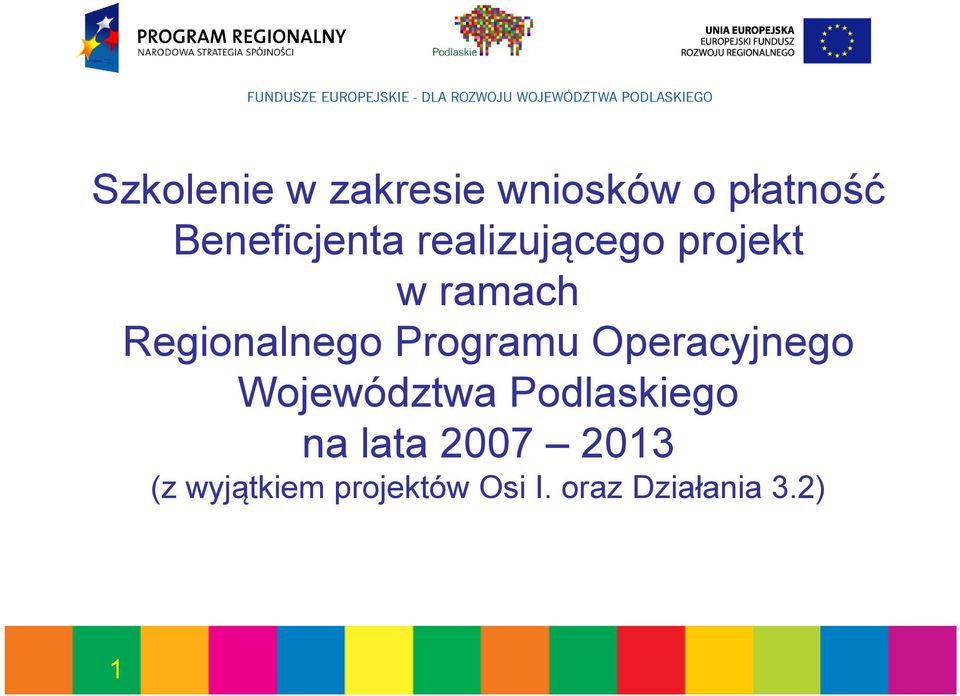 PROGRAM REGIONALNY
NARODOWA STRATEGIA SPÓJNOŚCI

Podlaskie

UNIA EUROPEJSKA
EUROPEJSKI FUNDUSZ
ROZWOJU REGIONALNEGO

FUNDUSZE EUROPEJSKIE - DLA ROZWOJU WOJEWÓDZTWA PODLASKIEGO

Szkolenie w zakresie wniosków o płatność Beneficjenta realizującego projekt w ramach Regionalnego Programu Operacyjnego Województwa Podlaskiego na lata 2007 – 2013
(z wyjątkiem projektów Osi I. oraz Działania 3.2)

1